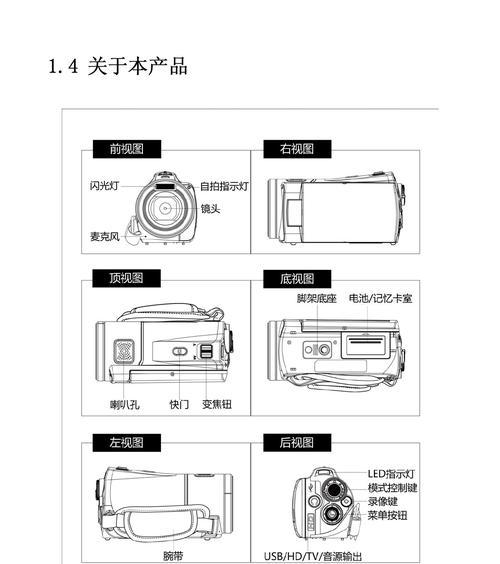 1.4 关于本产品

前视图

闪光灯

自拍指示灯

镜头

麦克风

右视图

顶视图

喇叭孔

快门

变焦钮

底视图

脚架底座

电池/记忆卡室

左视图

腕带

后视图

LED指示灯

模式控制键

录像键

菜单按钮

USB/HD/TV/音源输出